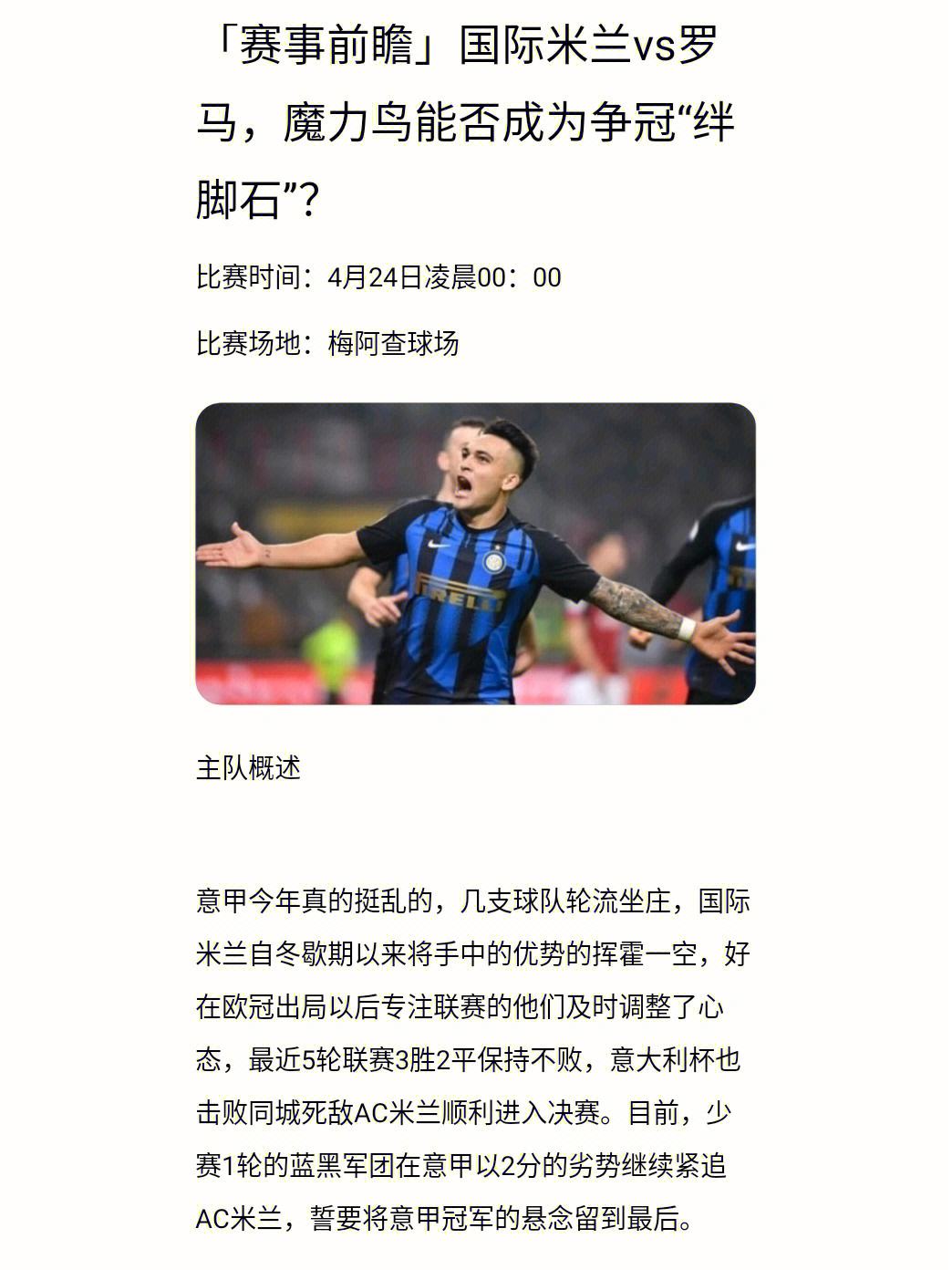 「赛事前瞻」国际米兰vs罗马，魔力鸟能否成为争冠“绊脚石”？

比赛时间：4月24日凌晨00：00

比赛场地：梅阿查球场

主队概述

意甲今年真的挺乱的，几支球队轮流坐庄，国际米兰自冬歇期以来将手中的优势的挥霍一空，好在欧冠出局以后专注联赛的他们及时调整了心态，最近5轮联赛3胜2平保持不败，意大利杯也击败同城死敌AC米兰顺利进入决赛。目前，少赛1轮的蓝黑军团在意甲以2分的劣势继续紧追AC米兰，誓要将意甲冠军的悬念留到最后。